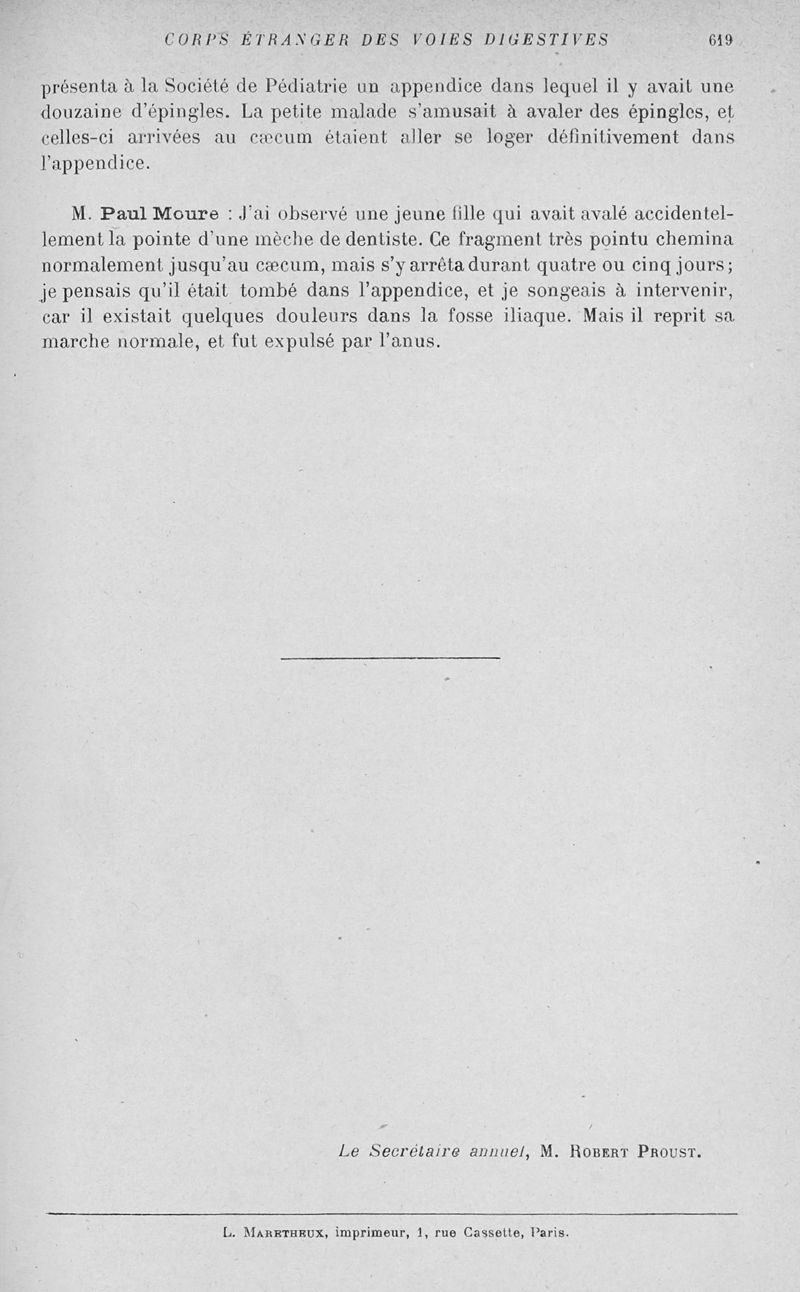 CORPS ÉTRANGER DES VOIES DIGESTIVES 619

présenta à la Société de Pédiatrie un appendice dans lequel il y avait une douzaine d'épingles. La petite malade s'amusait à avaler des épingles, et celles-ci arrivées au cæcum étaient aller se loger définitivement dans l'appendice.

M. Paul Moure : J'ai observé une jeune fille qui avait avalé accidentellement la pointe d'une mèche de dentiste. Ce fragment très pointu chemina normalement jusqu'au cæcum, mais s'y arrêta durant quatre ou cinq jours; je pensais qu'il était tombé dans l'appendice, et je songeais à intervenir, car il existait quelques douleurs dans la fosse iliaque. Mais il reprit sa marche normale, et fut expulsé par l'anus.

Le Secrétaire annuel, M. Robert Proust.

L. Maretheux, imprimeur, 1, rue Cassette, Paris.